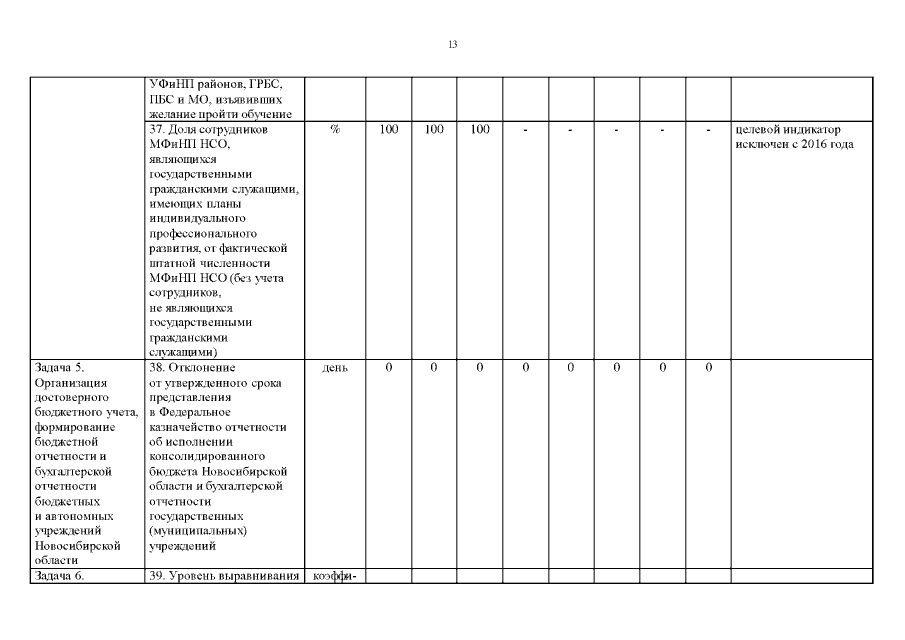 13

| | | | | | | | | | | | |
|---|---|---|---|---|---|---|---|---|---|---|---|
| | УФиНП районов, ГРБС, ПБС и МО, изъявивших желание пройти обучение | | | | | | | | | | |
| | 37. Доля сотрудников МФиНП НСО, являющихся государственными гражданскими служащими, имеющих планы индивидуального профессионального развития, от фактической штатной численности МФиНП НСО (без учета сотрудников, не являющихся государственными гражданскими служащими) | % | 100 | 100 | 100 | - | - | - | - | - | целевой индикатор исключен с 2016 года |
| Задача 5. Организация достоверного бюджетного учета, формирование бюджетной отчетности и бухгалтерской отчетности бюджетных и автономных учреждений Новосибирской области | 38. Отклонение от утвержденного срока представления в Федеральное казначейство отчетности об исполнении консолидированного бюджета Новосибирской области и бухгалтерской отчетности государственных (муниципальных) учреждений | день | 0 | 0 | 0 | 0 | 0 | 0 | 0 | 0 | |
| Задача 6. | 39. Уровень выравнивания | коэффи- | | | | | | | | | |